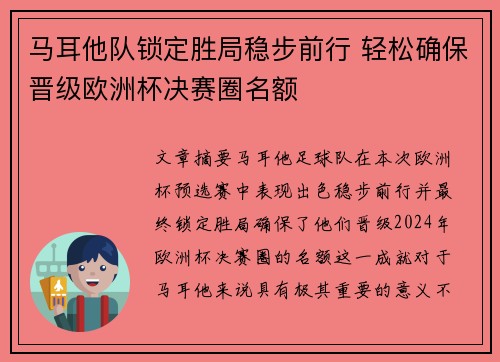 马耳他队锁定胜局稳步前行 轻松确保晋级欧洲杯决赛圈名额

文章摘要马耳他足球队在本次欧洲杯预选赛中表现出色稳步前行并最终锁定胜局确保了他们晋级2024年欧洲杯决赛圈的名额这一成就对于马耳他来说具有极其重要的意义不